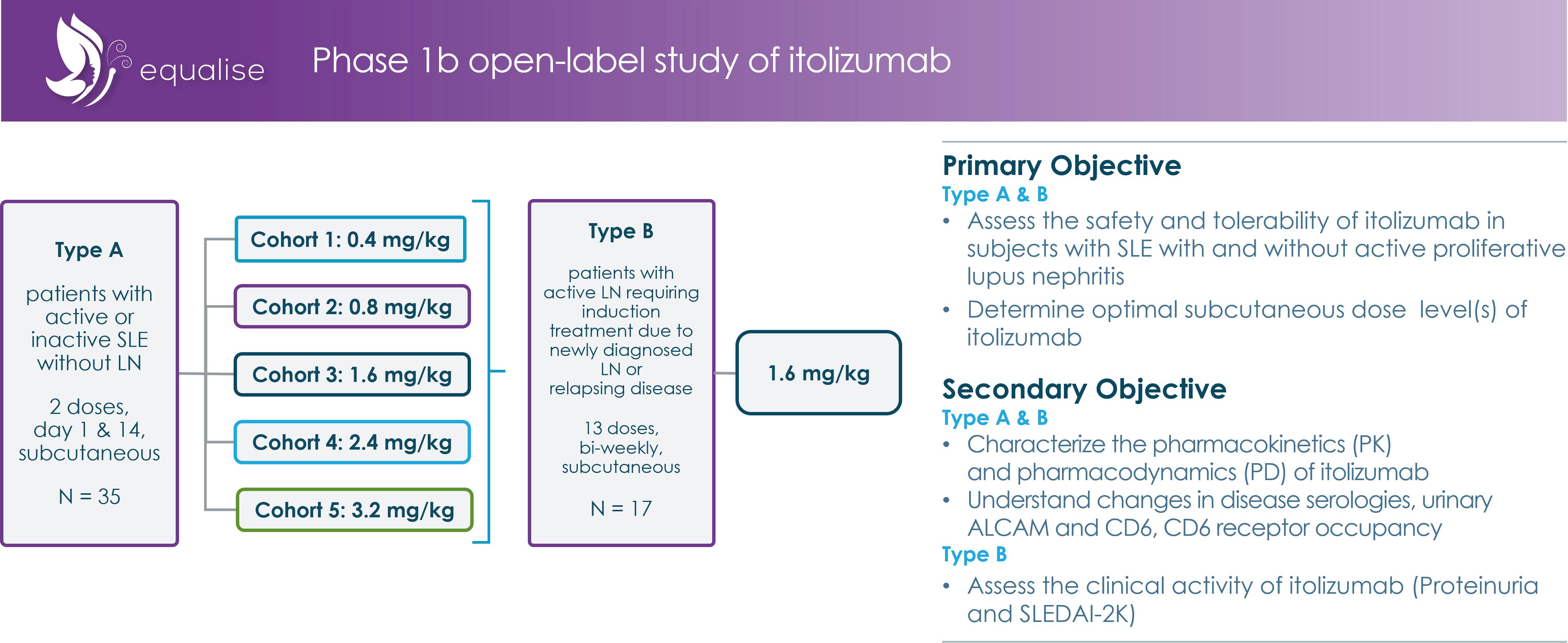 equalise

Phase 1b open-label study of itolizumab

Type A

patients with active or inactive SLE without LN

2 doses, day 1 & 14, subcutaneous

N = 35

Cohort 1: 0.4 mg/kg

Cohort 2: 0.8 mg/kg

Cohort 3: 1.6 mg/kg

Cohort 4: 2.4 mg/kg

Cohort 5: 3.2 mg/kg

Type B

patients with active LN requiring induction treatment due to newly diagnosed LN or relapsing disease

13 doses, bi-weekly, subcutaneous

N = 17

1.6 mg/kg

Primary Objective
Type A & B
• Assess the safety and tolerability of itolizumab in subjects with SLE with and without active proliferative lupus nephritis
• Determine optimal subcutaneous dose level(s) of itolizumab

Secondary Objective
Type A & B
• Characterize the pharmacokinetics (PK) and pharmacodynamics (PD) of itolizumab
• Understand changes in disease serologies, urinary ALCAM and CD6, CD6 receptor occupancy
Type B
• Assess the clinical activity of itolizumab (Proteinuria and SLEDAI-2K)